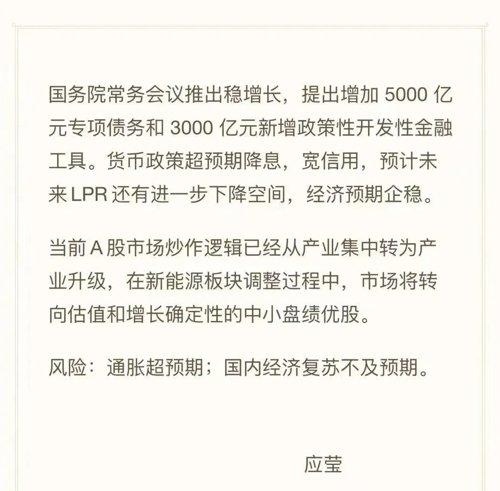 国务院常务会议推出稳增长，提出增加 5000 亿元专项债务和 3000 亿元新增政策性开发性金融工具。货币政策超预期降息，宽信用，预计未来 LPR 还有进一步下降空间，经济预期企稳。

当前 A 股市场炒作逻辑已经从产业集中转为产业升级，在新能源板块调整过程中，市场将转向估值和增长确定性的中小盘绩优股。

风险：通胀超预期；国内经济复苏不及预期。

应莹